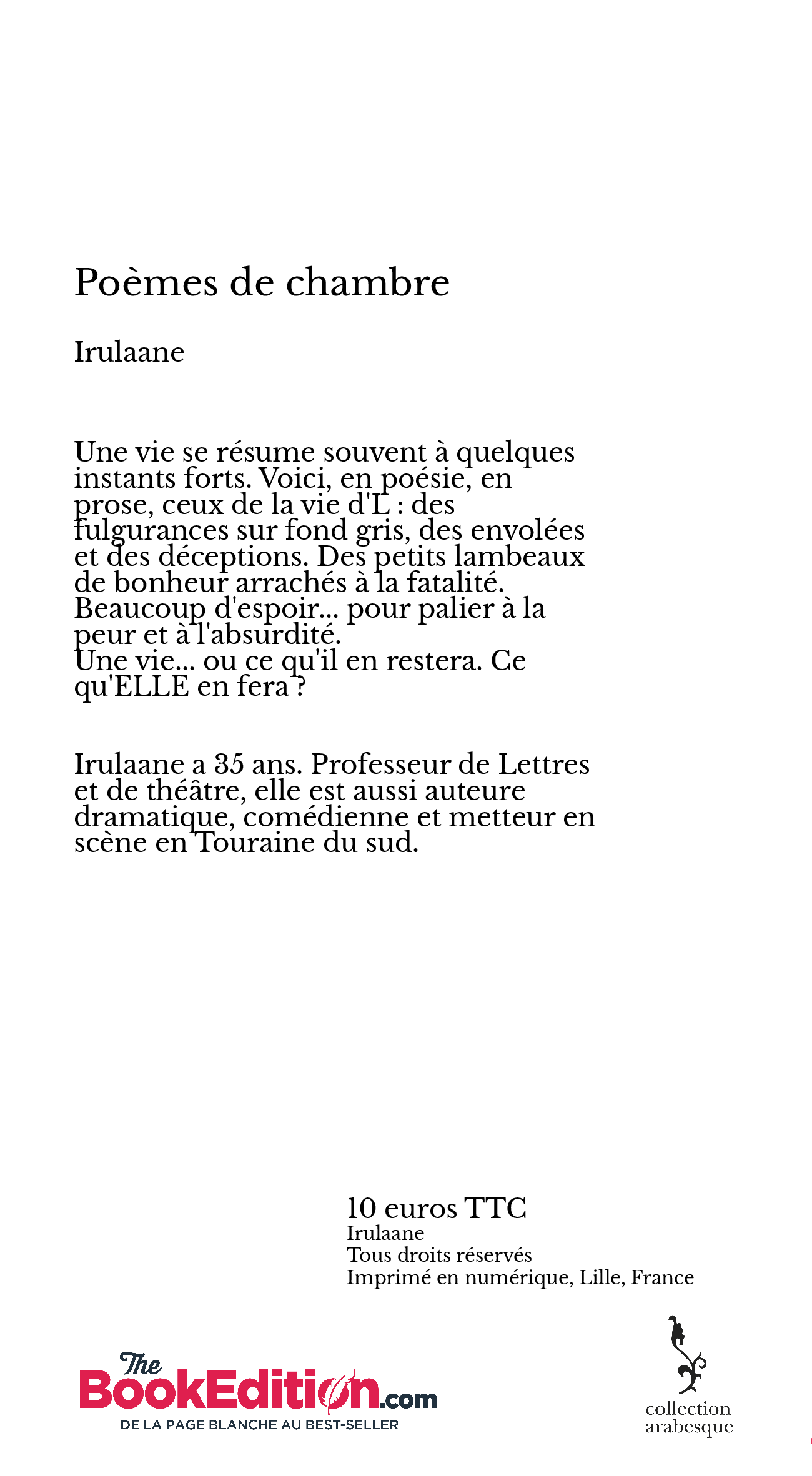 Poèmes de chambre

Irulaane

Une vie se résume souvent à quelques instants forts. Voici, en poésie, en prose, ceux de la vie d'L : des fulgurances sur fond gris, des envolées et des déceptions. Des petits lambeaux de bonheur arrachés à la fatalité. Beaucoup d'espoir... pour palier à la peur et à l'absurdité.
Une vie... ou ce qu'il en restera. Ce qu'ELLE en fera ?

Irulaane a 35 ans. Professeur de Lettres et de théâtre, elle est aussi auteure dramatique, comédienne et metteur en scène en Touraine du sud.

10 euros TTC
Irulaane
Tous droits réservés
Imprimé en numérique, Lille, France

The BookEdition.com
DE LA PAGE BLANCHE AU BEST-SELLER

collection arabesque